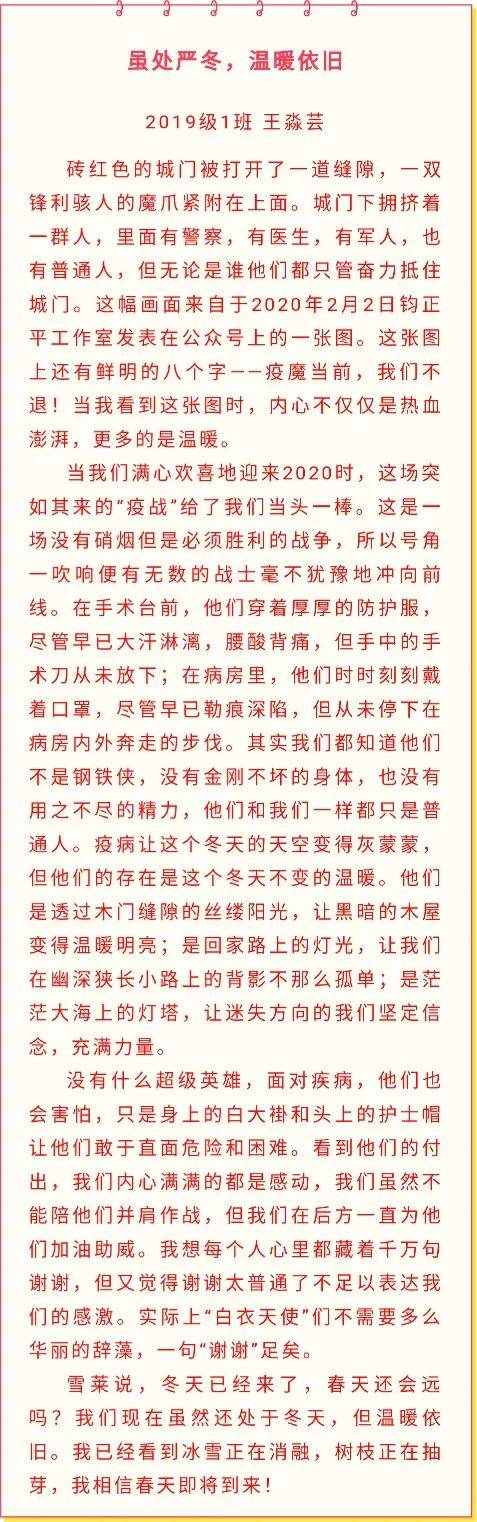 虽处严冬，温暖依旧

2019级1班 王淼芸

砖红色的城门被打开了一道缝隙，一双锋利骇人的魔爪紧附在上面。城门下拥挤着一群人，里面有警察，有医生，有军人，也有普通人，但无论是谁他们都只管奋力抵住城门。这幅画面来自于2020年2月2日钧正平工作室发表在公众号上的一张图。这张图上还有鲜明的八个字——疫魔当前，我们不退！当我看到这张图时，内心不仅仅是热血澎湃，更多的是温暖。

当我们满心欢喜地迎来2020时，这场突如其来的“疫战”给了我们当头一棒。这是一场没有硝烟但是必须胜利的战争，所以号角一吹响便有无数的战士毫不犹豫地冲向前线。在手术台前，他们穿着厚厚的防护服，尽管早已大汗淋漓，腰酸背痛，但手中的手术刀从未放下；在病房里，他们时时刻刻戴着口罩，尽管早已勒痕深陷，但从未停下在病房内外奔走的步伐。其实我们都知道他们不是钢铁侠，没有金刚不坏的身体，也没有用之不尽的精力，他们和我们一样都只是普通人。疫病让这个冬天的天空变得灰蒙蒙，但他们的存在是这个冬天不变的温暖。他们是透过木门缝隙的丝缕阳光，让黑暗的木屋变得温暖明亮；是回家路上的灯光，让我们在幽深狭长小路上的背影不那么孤单；是茫茫大海上的灯塔，让迷失方向的我们坚定信念，充满力量。

没有什么超级英雄，面对疾病，他们也会害怕，只是身上的白大褂和头上的护士帽让他们敢于直面危险和困难。看到他们的付出，我们内心满满的都是感动，我们虽然不能陪他们并肩作战，但我们在后方一直为他们加油助威。我想每个人心里都藏着千万句谢谢，但又觉得谢谢太普通了不足以表达我们的感激。实际上“白衣天使”们不需要多么华丽的辞藻，一句“谢谢”足矣。

雪莱说，冬天已经来了，春天还会远吗？我们现在虽然还处于冬天，但温暖依旧。我已经看到冰雪正在消融，树枝正在抽芽，我相信春天即将到来！